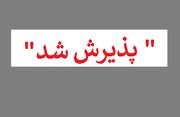 " پذیرش شد"